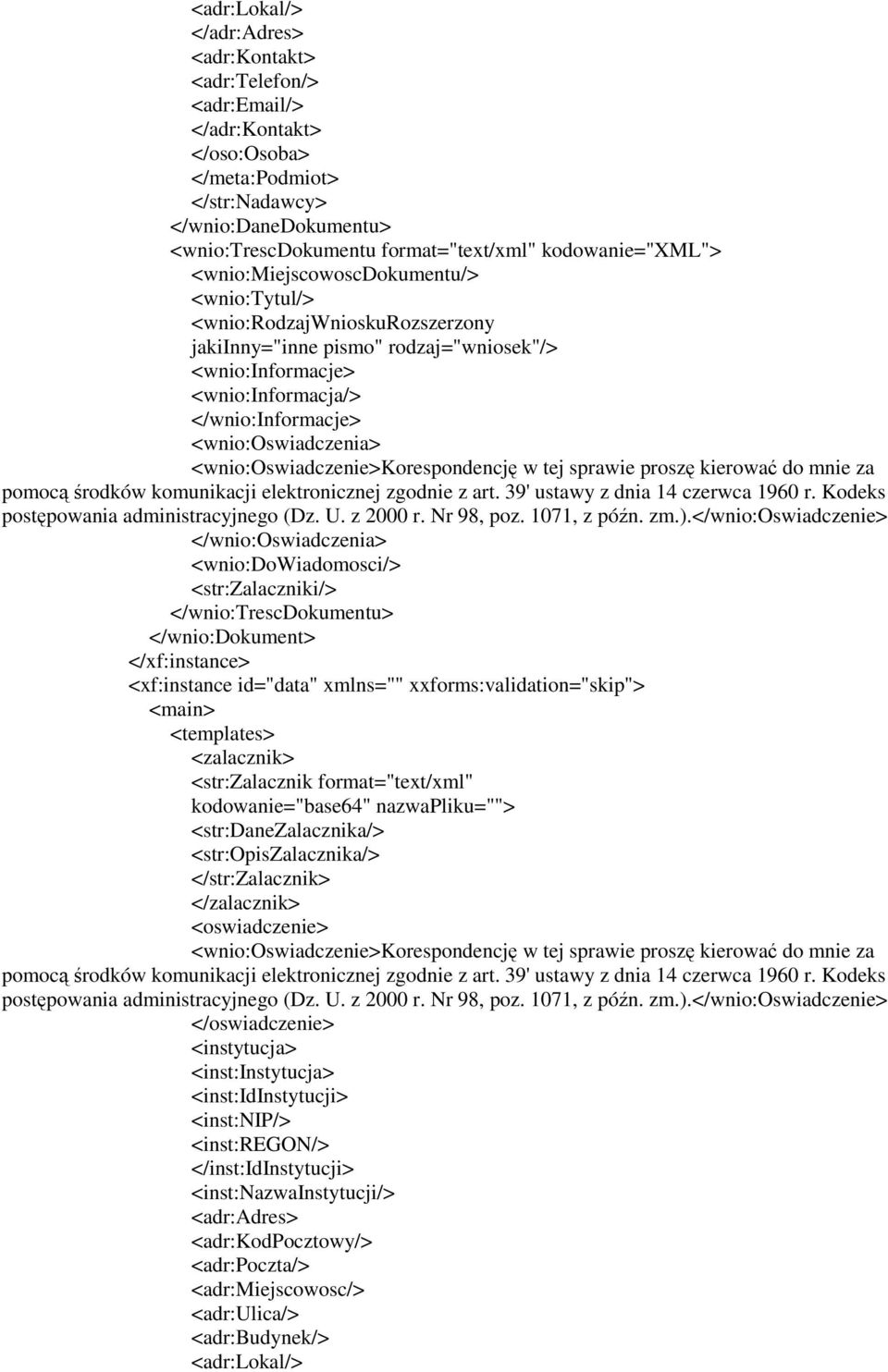 <adr:Lokal/>
</adr:Adres>
<adr:Kontakt>
<adr:Telefon/>
<adr:Email/>
</adr:Kontakt>
</oso:Osoba>
</meta:Podmiot>
</str:Nadawcy>
</wnio:DaneDokumentu>
<wnio:TrescDokumentu format="text/xml" kodowanie="XML">
<wnio:MiejscowoscDokumentu/>
<wnio:Tytul/>
<wnio:RodzajWnioskuRozszerzony jakiInny="inne pismo" rodzaj="wniosek"/>
<wnio:Informacje>
<wnio:Informacja/>
</wnio:Informacje>
<wnio:Oswiadczenia>
<wnio:Oswiadczenie>Korespondencję w tej sprawie proszę kierować do mnie za pomocą środków komunikacji elektronicznej zgodnie z art. 39' ustawy z dnia 14 czerwca 1960 r. Kodeks postępowania administracyjnego (Dz. U. z 2000 r. Nr 98, poz. 1071, z późn. zm.).</wnio:Oswiadczenie>
</wnio:Oswiadczenia>
<wnio:DoWiadomosci/>
<str:Zalaczniki/>
</wnio:TrescDokumentu>
</wnio:Dokument>
</xf:instance>
<xf:instance id="data" xmlns="" xxforms:validation="skip">
<main>
<templates>
<zalacznik>
<str:Zalacznik format="text/xml" kodowanie="base64" nazwaPliku="">
<str:DaneZalacznika/>
<str:OpisZalacznika/>
</str:Zalacznik>
</zalacznik>
<oswiadczenie>
<wnio:Oswiadczenie>Korespondencję w tej sprawie proszę kierować do mnie za pomocą środków komunikacji elektronicznej zgodnie z art. 39' ustawy z dnia 14 czerwca 1960 r. Kodeks postępowania administracyjnego (Dz. U. z 2000 r. Nr 98, poz. 1071, z późn. zm.).</wnio:Oswiadczenie>
</oswiadczenie>
<instytucja>
<inst:Instytucja>
<inst:IdInstytucji>
<inst:NIP/>
<inst:REGON/>
</inst:IdInstytucji>
<inst:NazwaInstytucji/>
<adr:Adres>
<adr:KodPocztowy/>
<adr:Poczta/>
<adr:Miejscowosc/>
<adr:Ulica/>
<adr:Budynek/>
<adr:Lokal/>